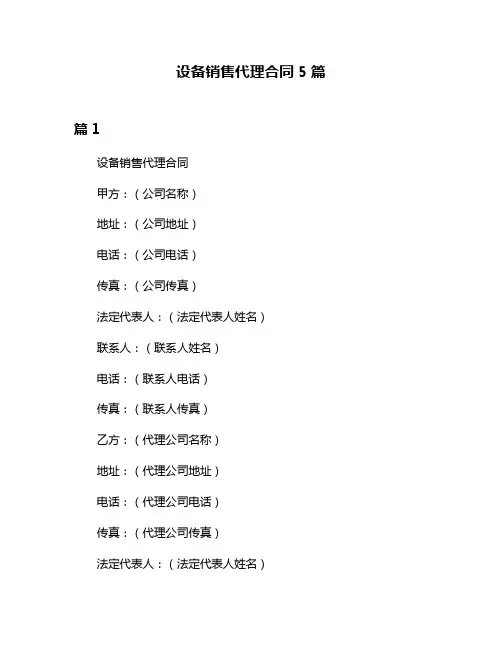 设备销售代理合同 5 篇

篇 1

设备销售代理合同

甲方：（公司名称）

地址：（公司地址）

电话：（公司电话）

传真：（公司传真）

法定代表人：（法定代表人姓名）

联系人：（联系人姓名）

电话：（联系人电话）

传真：（联系人传真）

乙方：（代理公司名称）

地址：（代理公司地址）

电话：（代理公司电话）

传真：（代理公司传真）

法定代表人：（法定代表人姓名）